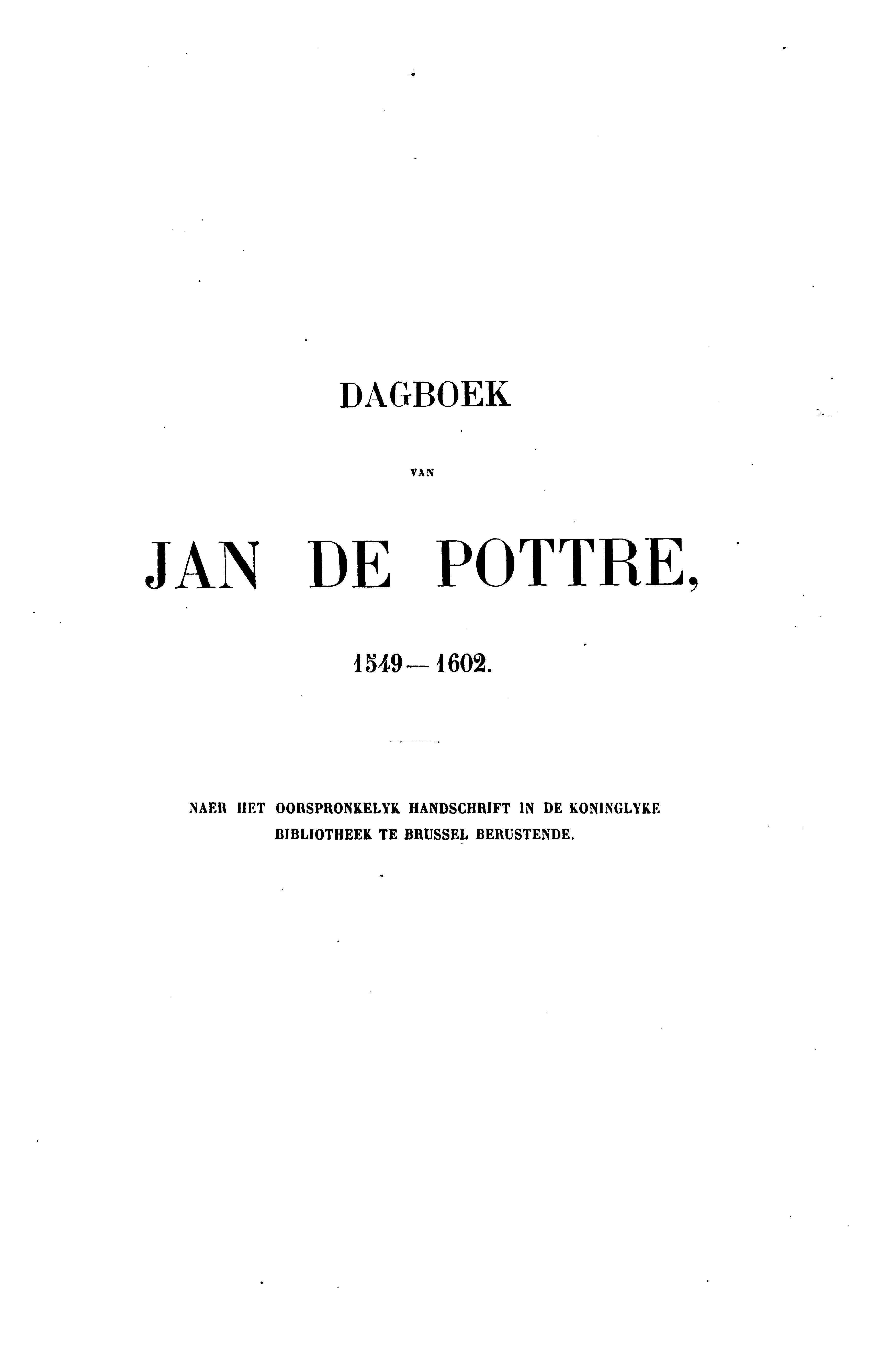 DAGBOEK

VAN

JAN DE POTTRE,

1549—1602.

NAER HET OORSPRONKELYK HANDSCHRIFT IN DE KONINGLYKE BIBLIOTHEEK TE BRUSSEL BERUSTENDE.